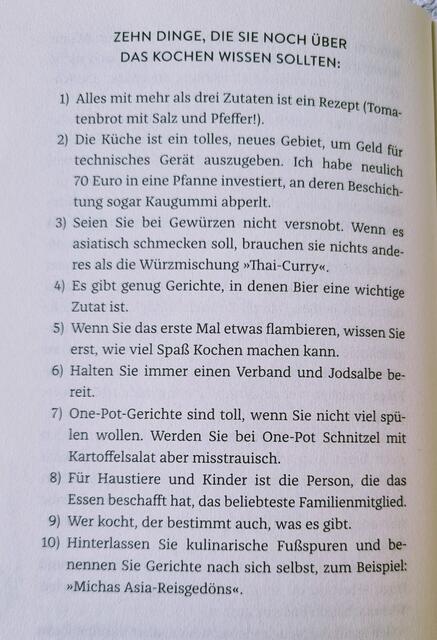 ZEHN DINGE, DIE SIE NOCH ÜBER DAS KOCHEN WISSEN SOLLTEN:

1) Alles mit mehr als drei Zutaten ist ein Rezept (Tomatenbrot mit Salz und Pfeffer!).

2) Die Küche ist ein tolles, neues Gebiet, um Geld für technisches Gerät auszugeben. Ich habe neulich 70 Euro in eine Pfanne investiert, an deren Beschichtung sogar Kaugummi abperlt.

3) Seien Sie bei Gewürzen nicht versnobt. Wenn es asiatisch schmecken soll, brauchen sie nichts anderes als die Würzmischung »Thai-Curry«.

4) Es gibt genug Gerichte, in denen Bier eine wichtige Zutat ist.

5) Wenn Sie das erste Mal etwas flambieren, wissen Sie erst, wie viel Spaß Kochen machen kann.

6) Halten Sie immer einen Verband und Jodsalbe bereit.

7) One-Pot-Gerichte sind toll, wenn Sie nicht viel spülen wollen. Werden Sie bei One-Pot Schnitzel mit Kartoffelsalat aber misstrauisch.

8) Für Haustiere und Kinder ist die Person, die das Essen beschafft hat, das beliebteste Familienmitglied.

9) Wer kocht, der bestimmt auch, was es gibt.

10) Hinterlassen Sie kulinarische Fußspuren und benennen Sie Gerichte nach sich selbst, zum Beispiel: »Michas Asia-Reisgedöns«.